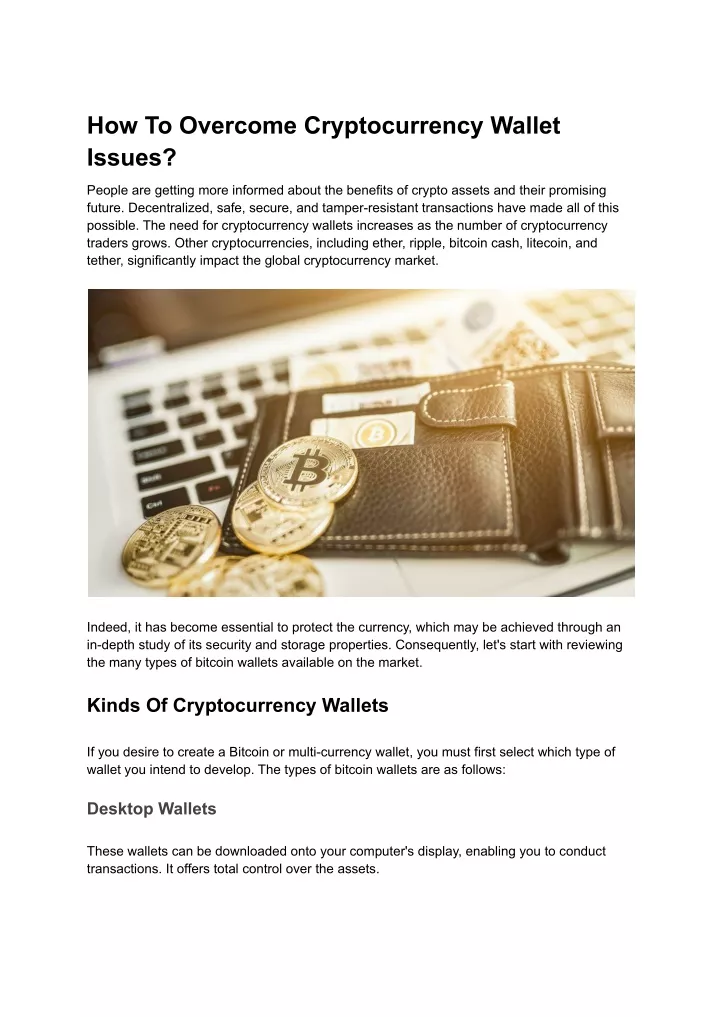 How To Overcome Cryptocurrency Wallet Issues?

People are getting more informed about the benefits of crypto assets and their promising future. Decentralized, safe, secure, and tamper-resistant transactions have made all of this possible. The need for cryptocurrency wallets increases as the number of cryptocurrency traders grows. Other cryptocurrencies, including ether, ripple, bitcoin cash, litecoin, and tether, significantly impact the global cryptocurrency market.

Indeed, it has become essential to protect the currency, which may be achieved through an in-depth study of its security and storage properties. Consequently, let's start with reviewing the many types of bitcoin wallets available on the market.

Kinds Of Cryptocurrency Wallets

If you desire to create a Bitcoin or multi-currency wallet, you must first select which type of wallet you intend to develop. The types of bitcoin wallets are as follows:

Desktop Wallets

These wallets can be downloaded onto your computer's display, enabling you to conduct transactions. It offers total control over the assets.